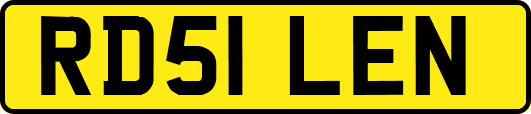 RD51 LEN